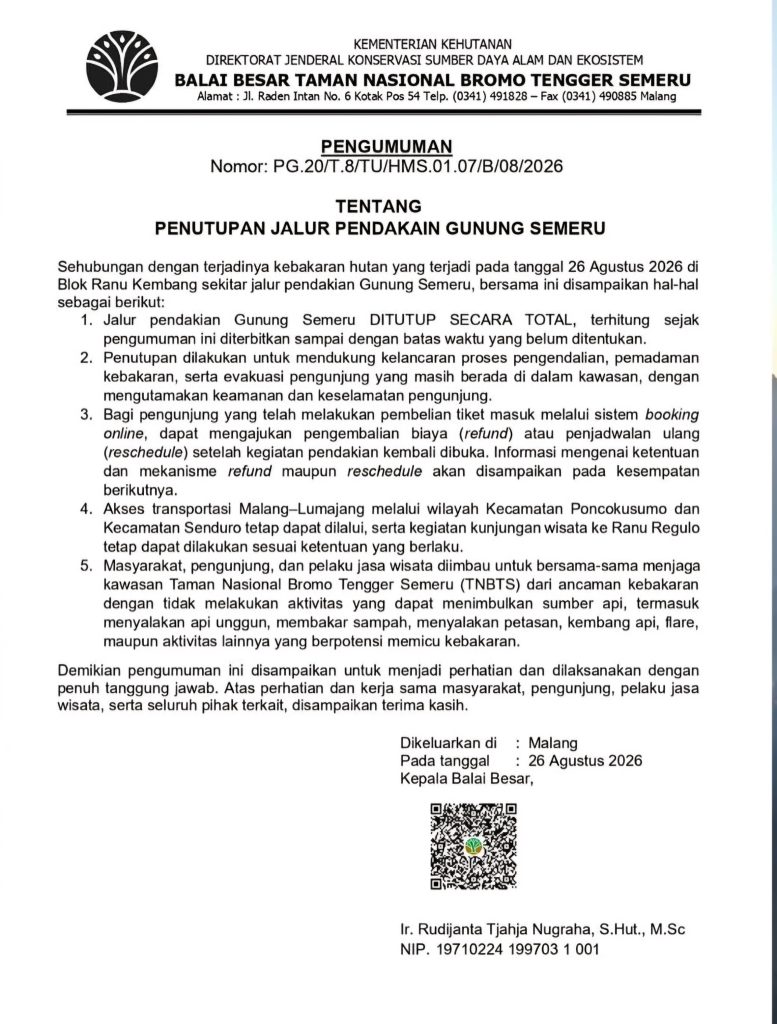 KEMENTERIAN KEHUTANAN
DIREKTORAT JENDERAL KONSERVASI SUMBER DAYA ALAM DAN EKOSISTEM
BALAI BESAR TAMAN NASIONAL BROMO TENGGER SEMERU
Alamat : Jl. Raden Intan No. 6 Kotak Pos 54 Telp. (0341) 491828 – Fax (0341) 490885 Malang

PENGUMUMAN
Nomor: PG.20/T.8/TU/HMS.01.07/B/08/2026

TENTANG
PENUTUPAN JALUR PENDAKAIN GUNUNG SEMERU

Sehubungan dengan terjadinya kebakaran hutan yang terjadi pada tanggal 26 Agustus 2026 di Blok Ranu Kembang sekitar jalur pendakian Gunung Semeru, bersama ini disampaikan hal-hal sebagai berikut:

1. Jalur pendakian Gunung Semeru DITUTUP SECARA TOTAL, terhitung sejak pengumuman ini diterbitkan sampai dengan batas waktu yang belum ditentukan.
2. Penutupan dilakukan untuk mendukung kelancaran proses pengendalian, pemadaman kebakaran, serta evakuasi pengunjung yang masih berada di dalam kawasan, dengan mengutamakan keamanan dan keselamatan pengunjung.
3. Bagi pengunjung yang telah melakukan pembelian tiket masuk melalui sistem booking online, dapat mengajukan pengembalian biaya (refund) atau penjadwalan ulang (reschedule) setelah kegiatan pendakian kembali dibuka. Informasi mengenai ketentuan dan mekanisme refund maupun reschedule akan disampaikan pada kesempatan berikutnya.
4. Akses transportasi Malang–Lumajang melalui wilayah Kecamatan Poncokusumo dan Kecamatan Senduro tetap dapat dilalui, serta kegiatan kunjungan wisata ke Ranu Regulo tetap dapat dilakukan sesuai ketentuan yang berlaku.
5. Masyarakat, pengunjung, dan pelaku jasa wisata diimbau untuk bersama-sama menjaga kawasan Taman Nasional Bromo Tengger Semeru (TNBTS) dari ancaman kebakaran dengan tidak melakukan aktivitas yang dapat menimbulkan sumber api, termasuk menyalakan api unggun, membakar sampah, menyalakan petasan, kembang api, flare, maupun aktivitas lainnya yang berpotensi memicu kebakaran.

Demikian pengumuman ini disampaikan untuk menjadi perhatian dan dilaksanakan dengan penuh tanggung jawab. Atas perhatian dan kerja sama masyarakat, pengunjung, pelaku jasa wisata, serta seluruh pihak terkait, disampaikan terima kasih.

Dikeluarkan di : Malang
Pada tanggal : 26 Agustus 2026
Kepala Balai Besar,

Ir. Rudijanta Tjahja Nugraha, S.Hut., M.Sc
NIP. 19710224 199703 1 001